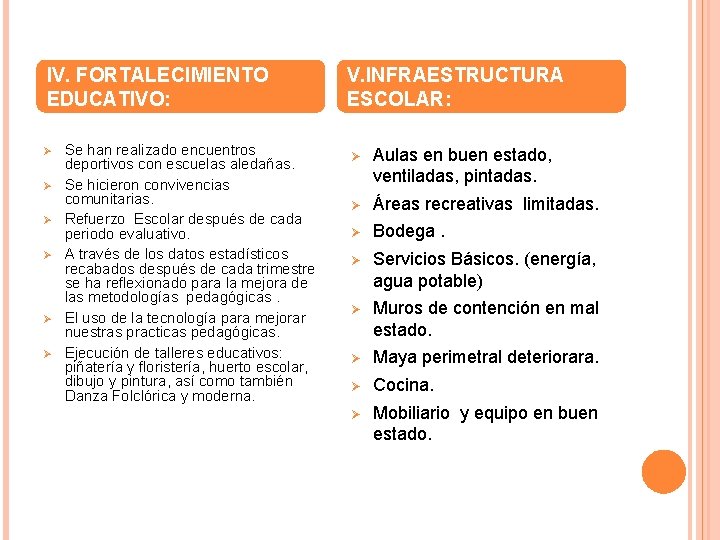 IV. FORTALECIMIENTO EDUCATIVO:

➢ Se han realizado encuentros deportivos con escuelas aledañas.
➢ Se hicieron convivencias comunitarias.
➢ Refuerzo Escolar después de cada periodo evaluativo.
➢ A través de los datos estadísticos recabados después de cada trimestre se ha reflexionado para la mejora de las metodologías pedagógicas .
➢ El uso de la tecnología para mejorar nuestras practicas pedagógicas.
➢ Ejecución de talleres educativos: piñatería y floristería, huerto escolar, dibujo y pintura, así como también Danza Folclórica y moderna.

V.INFRAESTRUCTURA ESCOLAR:

➢ Aulas en buen estado, ventiladas, pintadas.
➢ Áreas recreativas limitadas.
➢ Bodega .
➢ Servicios Básicos. (energía, agua potable)
➢ Muros de contención en mal estado.
➢ Maya perimetral deteriorara.
➢ Cocina.
➢ Mobiliario y equipo en buen estado.